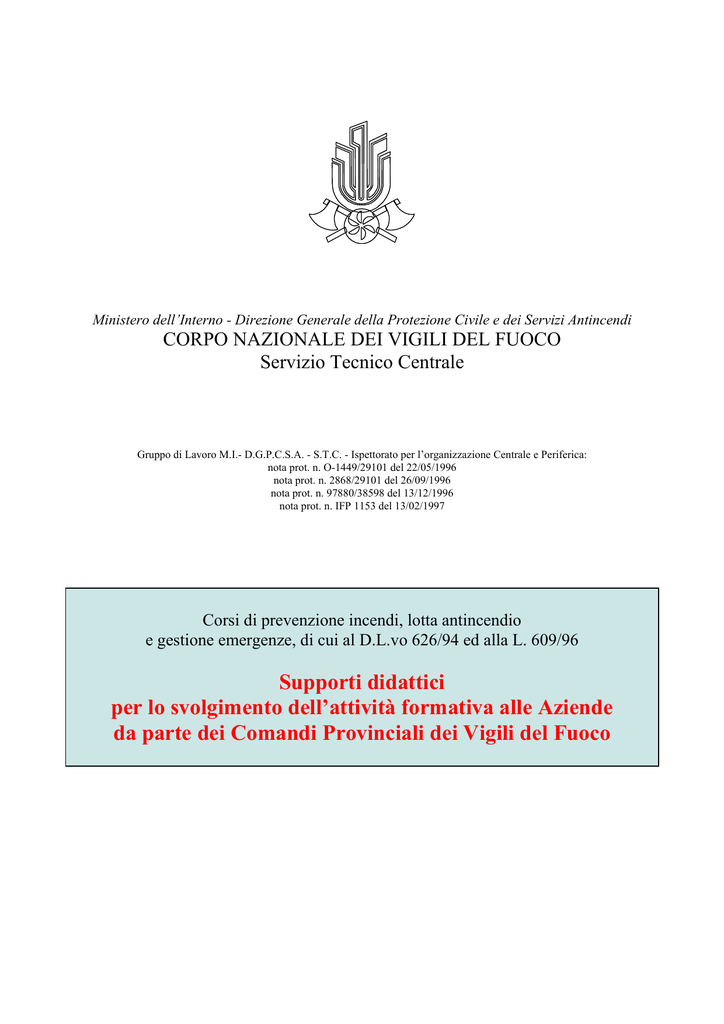 Ministero dell'Interno - Direzione Generale della Protezione Civile e dei Servizi Antincendi
CORPO NAZIONALE DEI VIGILI DEL FUOCO
Servizio Tecnico Centrale

Gruppo di Lavoro M.I.- D.G.P.C.S.A. - S.T.C. - Ispettorato per l'organizzazione Centrale e Periferica:
nota prot. n. O-1449/29101 del 22/05/1996
nota prot. n. 2868/29101 del 26/09/1996
nota prot. n. 97880/38598 del 13/12/1996
nota prot. n. IFP 1153 del 13/02/1997

Corsi di prevenzione incendi, lotta antincendio
e gestione emergenze, di cui al D.L.vo 626/94 ed alla L. 609/96

Supporti didattici
per lo svolgimento dell'attività formativa alle Aziende
da parte dei Comandi Provinciali dei Vigili del Fuoco